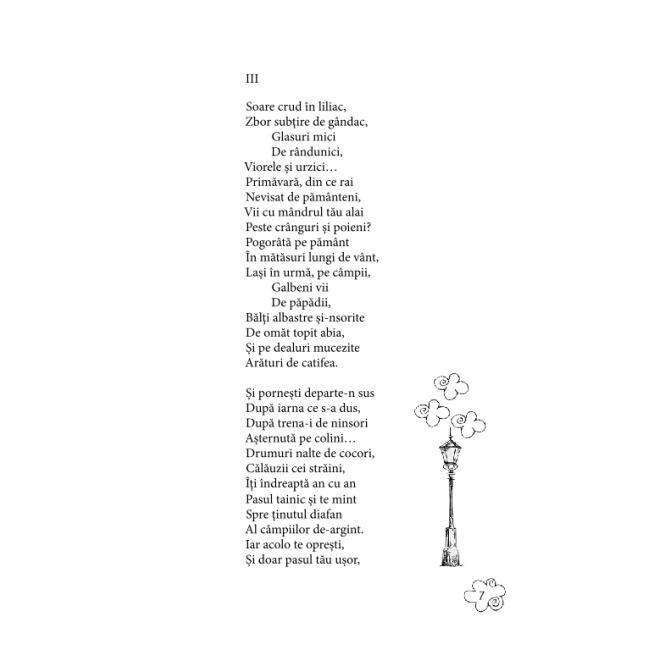 III

Soare crud în liliac,
Zbor subțire de gândac,
Glasuri mici
De rândunici,
Viorele și urzici…
Primăvară, din ce rai
Nevisat de pământeni,
Vii cu mândrul tău alai
Peste crânguri și poieni?
Pogorâtă pe pământ
În mătăsuri lungi de vânt,
Lași în urmă, pe câmpii,
Galbeni vii
De păpădii,
Bălți albastre și-nsorite
De omăt topit abia,
Și pe dealuri mucezite
Arături de catifea.

Și pornești departe-n sus
După iarna ce s-a dus,
După trena-i de ninsori
Așternută pe colini…
Drumuri nalte de cocori,
Călăuzii cei străini,
Îți îndreaptă an cu an
Pasul tainic și te mint
Spre ținutul diafan
Al câmpiilor de-argint.
Iar acolo te oprești,
Și doar pasul tău ușor,

7